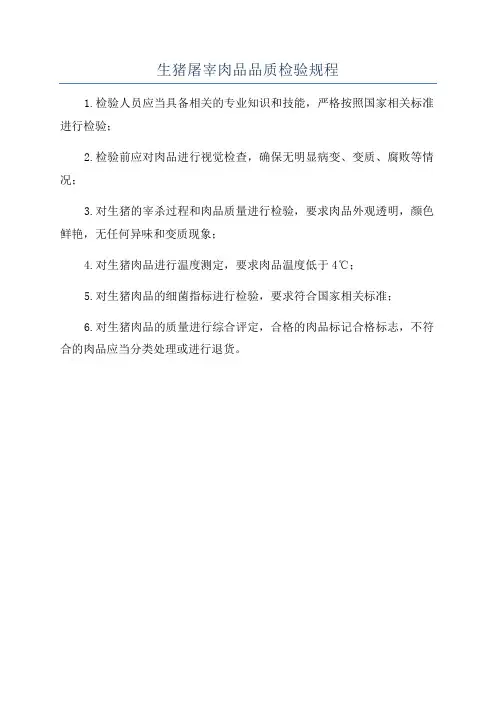 生猪屠宰肉品品质检验规程

1.检验人员应当具备相关的专业知识和技能，严格按照国家相关标准进行检验；

2.检验前应对肉品进行视觉检查，确保无明显病变、变质、腐败等情况；

3.对生猪的宰杀过程和肉品质量进行检验，要求肉品外观透明，颜色鲜艳，无任何异味和变质现象；

4.对生猪肉品进行温度测定，要求肉品温度低于4℃；

5.对生猪肉品的细菌指标进行检验，要求符合国家相关标准；

6.对生猪肉品的质量进行综合评定，合格的肉品标记合格标志，不符合的肉品应当分类处理或进行退货。